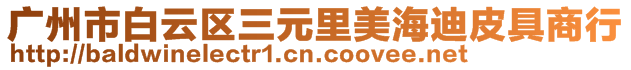 广州市白云区三元里美海迪皮具商行
http://baldwinelectr1.cn.coovee.net